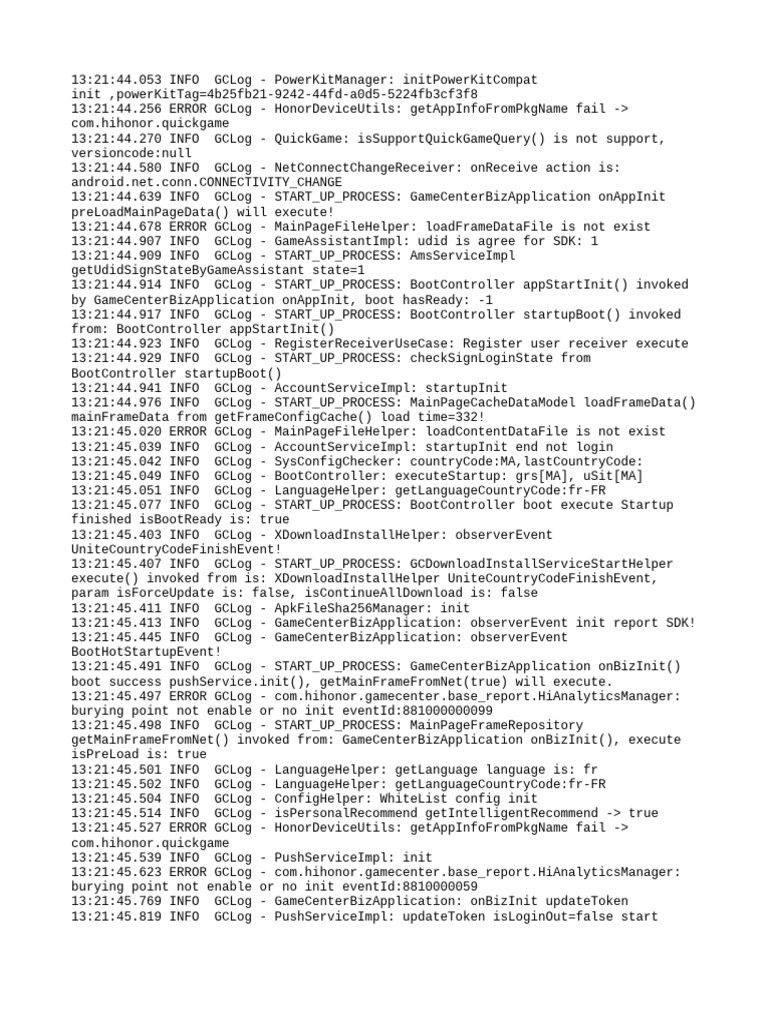 13:21:44.053 INFO  GCLog - PowerKitManager: initPowerKitCompat init ,powerKitTag=4b25fb21-9242-44fd-a0d5-5224fb3cf3f8
13:21:44.256 ERROR GCLog - HonorDeviceUtils: getAppInfoFromPkgName fail -> com.hihonor.quickgame
13:21:44.270 INFO  GCLog - QuickGame: isSupportQuickGameQuery() is not support, versioncode:null
13:21:44.580 INFO  GCLog - NetConnectChangeReceiver: onReceive action is: android.net.conn.CONNECTIVITY_CHANGE
13:21:44.639 INFO  GCLog - START_UP_PROCESS: GameCenterBizApplication onAppInit preLoadMainPageData() will execute!
13:21:44.678 ERROR GCLog - MainPageFileHelper: loadFrameDataFile is not exist
13:21:44.907 INFO  GCLog - GameAssistantImpl: udid is agree for SDK: 1
13:21:44.909 INFO  GCLog - START_UP_PROCESS: AmsServiceImpl getUdidSignStateByGameAssistant state=1
13:21:44.914 INFO  GCLog - START_UP_PROCESS: BootController appStartInit() invoked by GameCenterBizApplication onAppInit, boot hasReady: -1
13:21:44.917 INFO  GCLog - START_UP_PROCESS: BootController startupBoot() invoked from: BootController appStartInit()
13:21:44.923 INFO  GCLog - RegisterReceiverUseCase: Register user receiver execute
13:21:44.929 INFO  GCLog - START_UP_PROCESS: checkSignLoginState from BootController startupBoot()
13:21:44.941 INFO  GCLog - AccountServiceImpl: startupInit
13:21:44.976 INFO  GCLog - START_UP_PROCESS: MainPageCacheDataModel loadFrameData() mainFrameData from getFrameConfigCache() load time=332!
13:21:45.020 ERROR GCLog - MainPageFileHelper: loadContentDataFile is not exist
13:21:45.039 INFO  GCLog - AccountServiceImpl: startupInit end not login
13:21:45.042 INFO  GCLog - SysConfigChecker: countryCode:MA,lastCountryCode:
13:21:45.049 INFO  GCLog - BootController: executeStartup: grs[MA], uSit[MA]
13:21:45.051 INFO  GCLog - LanguageHelper: getLanguageCountryCode:fr-FR
13:21:45.077 INFO  GCLog - START_UP_PROCESS: BootController boot execute Startup finished isBootReady is: true
13:21:45.403 INFO  GCLog - XDownloadInstallHelper: observerEvent UniteCountryCodeFinishEvent!
13:21:45.407 INFO  GCLog - START_UP_PROCESS: GCDownloadInstallServiceStartHelper execute() invoked from is: XDownloadInstallHelper UniteCountryCodeFinishEvent, param isForceUpdate is: false, isContinueAllDownload is: false
13:21:45.411 INFO  GCLog - ApkFileSha256Manager: init
13:21:45.413 INFO  GCLog - GameCenterBizApplication: observerEvent init report SDK!
13:21:45.445 INFO  GCLog - GameCenterBizApplication: observerEvent BootHotStartupEvent!
13:21:45.491 INFO  GCLog - START_UP_PROCESS: GameCenterBizApplication onBizInit() boot success pushService.init(), getMainFrameFromNet(true) will execute.
13:21:45.497 ERROR GCLog - com.hihonor.gamecenter.base_report.HiAnalyticsManager: burying point not enable or no init eventId:881000000099
13:21:45.498 INFO  GCLog - START_UP_PROCESS: MainPageFrameRepository getMainFrameFromNet() invoked from: GameCenterBizApplication onBizInit(), execute isPreLoad is: true
13:21:45.501 INFO  GCLog - LanguageHelper: getLanguage language is: fr
13:21:45.502 INFO  GCLog - LanguageHelper: getLanguageCountryCode:fr-FR
13:21:45.504 INFO  GCLog - ConfigHelper: WhiteList config init
13:21:45.514 INFO  GCLog - isPersonalRecommend getIntelligentRecommend -> true
13:21:45.527 ERROR GCLog - HonorDeviceUtils: getAppInfoFromPkgName fail -> com.hihonor.quickgame
13:21:45.539 INFO  GCLog - PushServiceImpl: init
13:21:45.623 ERROR GCLog - com.hihonor.gamecenter.base_report.HiAnalyticsManager: burying point not enable or no init eventId:8810000059
13:21:45.769 INFO  GCLog - GameCenterBizApplication: onBizInit updateToken
13:21:45.819 INFO  GCLog - PushServiceImpl: updateToken isLoginOut=false start